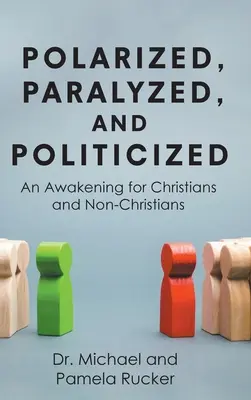 POLARIZED, PARALYZED, AND POLITICIZED

An Awakening for Christians and Non-Christians

Dr. Michael and Pamela Rucker